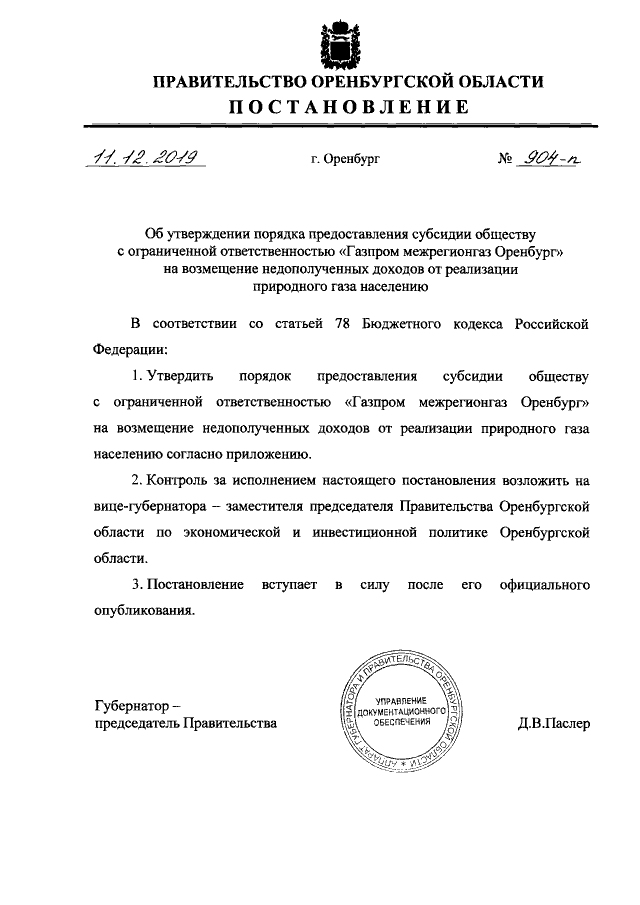 ПРАВИТЕЛЬСТВО ОРЕНБУРГСКОЙ ОБЛАСТИ
ПОСТАНОВЛЕНИЕ

11.12.2019 г. Оренбург № 904-п

Об утверждении порядка предоставления субсидии обществу с ограниченной ответственностью «Газпром межрегионгаз Оренбург» на возмещение недополученных доходов от реализации природного газа населению

В соответствии со статьей 78 Бюджетного кодекса Российской Федерации:

1. Утвердить порядок предоставления субсидии обществу с ограниченной ответственностью «Газпром межрегионгаз Оренбург» на возмещение недополученных доходов от реализации природного газа населению согласно приложению.

2. Контроль за исполнением настоящего постановления возложить на вице-губернатора – заместителя председателя Правительства Оренбургской области по экономической и инвестиционной политике Оренбургской области.

3. Постановление вступает в силу после его официального опубликования.

Губернатор – председатель Правительства

АППАРАТ ГУБЕРНАТОРА И ПРАВИТЕЛЬСТВА ОРЕНБУРГСКОЙ ОБЛАСТИ
УПРАВЛЕНИЕ ДОКУМЕНТАЦИОННОГО ОБЕСПЕЧЕНИЯ

Д.В.Паслер